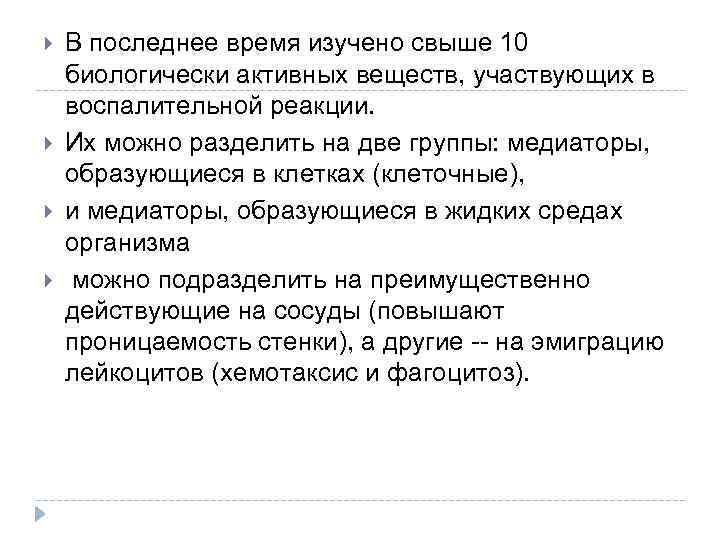 В последнее время изучено свыше 10 биологически активных веществ, участвующих в воспалительной реакции.

Их можно разделить на две группы: медиаторы, образующиеся в клетках (клеточные),

и медиаторы, образующиеся в жидких средах организма

можно подразделить на преимущественно действующие на сосуды (повышают проницаемость стенки), а другие -- на эмиграцию лейкоцитов (хемотаксис и фагоцитоз).